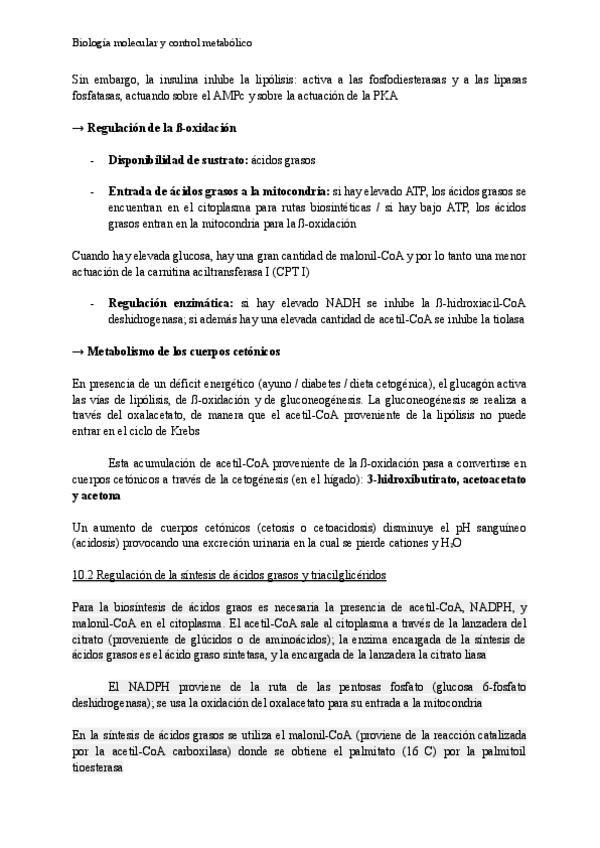 Biología molecular y control metabólico

Sin embargo, la insulina inhibe la lipólisis: activa a las fosfodiesterasas y a las lipasas fosfatasas, actuando sobre el AMPc y sobre la actuación de la PKA

→ Regulación de la ß-oxidación

- Disponibilidad de sustrato: ácidos grasos

- Entrada de ácidos grasos a la mitocondria: si hay elevado ATP, los ácidos grasos se encuentran en el citoplasma para rutas biosintéticas / si hay bajo ATP, los ácidos grasos entran en la mitocondria para la ß-oxidación

Cuando hay elevada glucosa, hay una gran cantidad de malonil-CoA y por lo tanto una menor actuación de la carnitina aciltransferasa I (CPT I)

- Regulación enzimática: si hay elevado NADH se inhibe la ß-hidroxiacil-CoA deshidrogenasa; si además hay una elevada cantidad de acetil-CoA se inhibe la tiolasa

→ Metabolismo de los cuerpos cetónicos

En presencia de un déficit energético (ayuno / diabetes / dieta cetogénica), el glucagón activa las vías de lipólisis, de ß-oxidación y de gluconeogénesis. La gluconeogénesis se realiza a través del oxalacetato, de manera que el acetil-CoA proveniente de la lipólisis no puede entrar en el ciclo de Krebs

Esta acumulación de acetil-CoA proveniente de la ß-oxidación pasa a convertirse en cuerpos cetónicos a través de la cetogénesis (en el hígado): 3-hidroxibutirato, acetoacetato y acetona

Un aumento de cuerpos cetónicos (cetosis o cetoacidosis) disminuye el pH sanguíneo (acidosis) provocando una excreción urinaria en la cual se pierde cationes y $H_2O$

10.2 Regulación de la síntesis de ácidos grasos y triacilglicéridos

Para la biosíntesis de ácidos graos es necesaria la presencia de acetil-CoA, NADPH, y malonil-CoA en el citoplasma. El acetil-CoA sale al citoplasma a través de la lanzadera del citrato (proveniente de glúcidos o de aminoácidos); la enzima encargada de la síntesis de ácidos grasos es el ácido graso sintetasa, y la encargada de la lanzadera la citrato liasa

El NADPH proviene de la ruta de las pentosas fosfato (glucosa 6-fosfato deshidrogenasa); se usa la oxidación del oxalacetato para su entrada a la mitocondria

En la síntesis de ácidos grasos se utiliza el malonil-CoA (proviene de la reacción catalizada por la acetil-CoA carboxilasa) donde se obtiene el palmitato (16 C) por la palmitoil tioesterasa